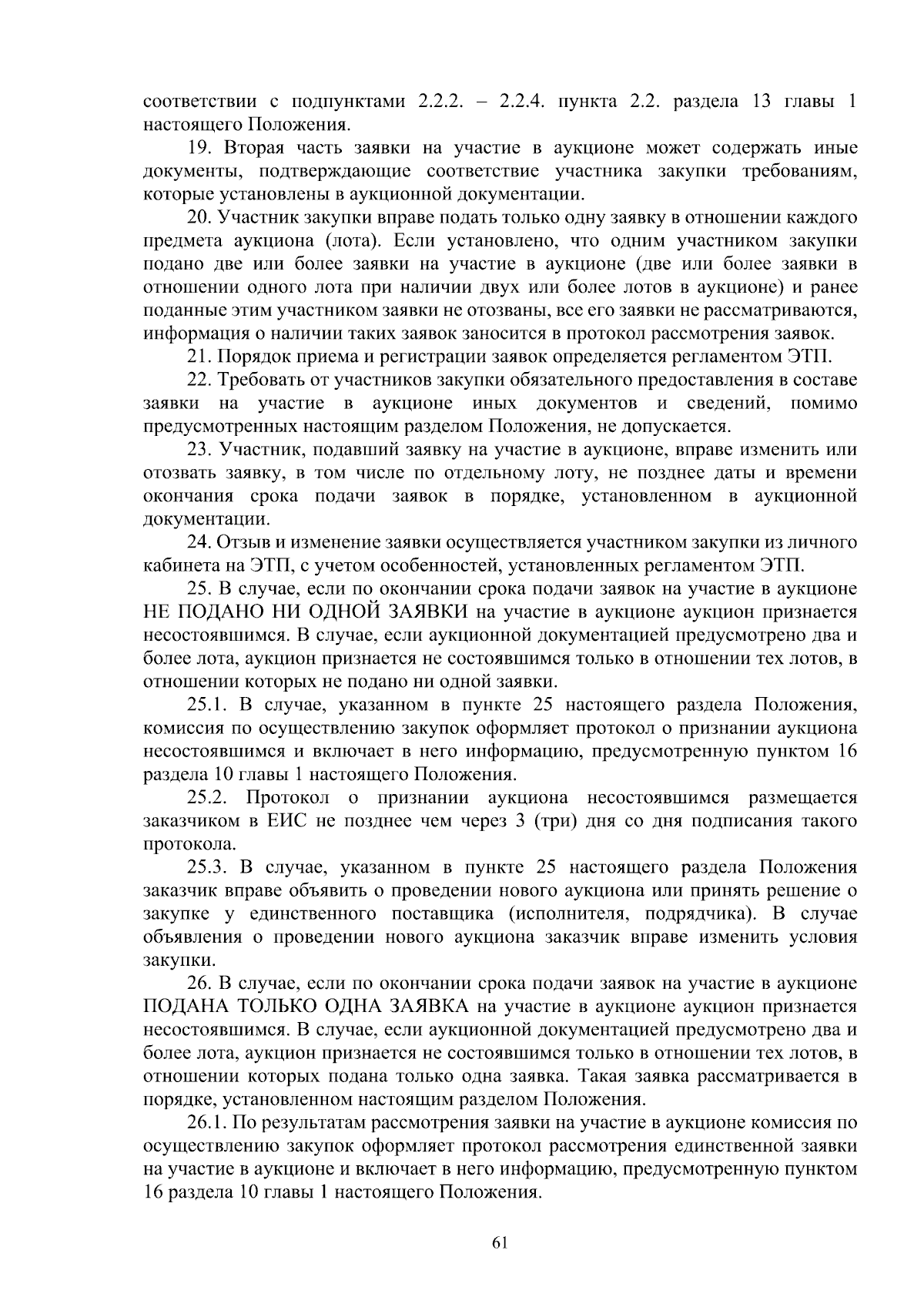 соответствии с подпунктами 2.2.2. – 2.2.4. пункта 2.2. раздела 13 главы 1 настоящего Положения.

19. Вторая часть заявки на участие в аукционе может содержать иные документы, подтверждающие соответствие участника закупки требованиям, которые установлены в аукционной документации.

20. Участник закупки вправе подать только одну заявку в отношении каждого предмета аукциона (лота). Если установлено, что одним участником закупки подано две или более заявки на участие в аукционе (две или более заявки в отношении одного лота при наличии двух или более лотов в аукционе) и ранее поданные этим участником заявки не отозваны, все его заявки не рассматриваются, информация о наличии таких заявок заносится в протокол рассмотрения заявок.

21. Порядок приема и регистрации заявок определяется регламентом ЭТП.

22. Требовать от участников закупки обязательного предоставления в составе заявки на участие в аукционе иных документов и сведений, помимо предусмотренных настоящим разделом Положения, не допускается.

23. Участник, подавший заявку на участие в аукционе, вправе изменить или отозвать заявку, в том числе по отдельному лоту, не позднее даты и времени окончания срока подачи заявок в порядке, установленном в аукционной документации.

24. Отзыв и изменение заявки осуществляется участником закупки из личного кабинета на ЭТП, с учетом особенностей, установленных регламентом ЭТП.

25. В случае, если по окончании срока подачи заявок на участие в аукционе НЕ ПОДАНО НИ ОДНОЙ ЗАЯВКИ на участие в аукционе аукцион признается несостоявшимся. В случае, если аукционной документацией предусмотрено два и более лота, аукцион признается не состоявшимся только в отношении тех лотов, в отношении которых не подано ни одной заявки.

25.1. В случае, указанном в пункте 25 настоящего раздела Положения, комиссия по осуществлению закупок оформляет протокол о признании аукциона несостоявшимся и включает в него информацию, предусмотренную пунктом 16 раздела 10 главы 1 настоящего Положения.

25.2. Протокол о признании аукциона несостоявшимся размещается заказчиком в ЕИС не позднее чем через 3 (три) дня со дня подписания такого протокола.

25.3. В случае, указанном в пункте 25 настоящего раздела Положения заказчик вправе объявить о проведении нового аукциона или принять решение о закупке у единственного поставщика (исполнителя, подрядчика). В случае объявления о проведении нового аукциона заказчик вправе изменить условия закупки.

26. В случае, если по окончании срока подачи заявок на участие в аукционе ПОДАНА ТОЛЬКО ОДНА ЗАЯВКА на участие в аукционе аукцион признается несостоявшимся. В случае, если аукционной документацией предусмотрено два и более лота, аукцион признается не состоявшимся только в отношении тех лотов, в отношении которых подана только одна заявка. Такая заявка рассматривается в порядке, установленном настоящим разделом Положения.

26.1. По результатам рассмотрения заявки на участие в аукционе комиссия по осуществлению закупок оформляет протокол рассмотрения единственной заявки на участие в аукционе и включает в него информацию, предусмотренную пунктом 16 раздела 10 главы 1 настоящего Положения.

61